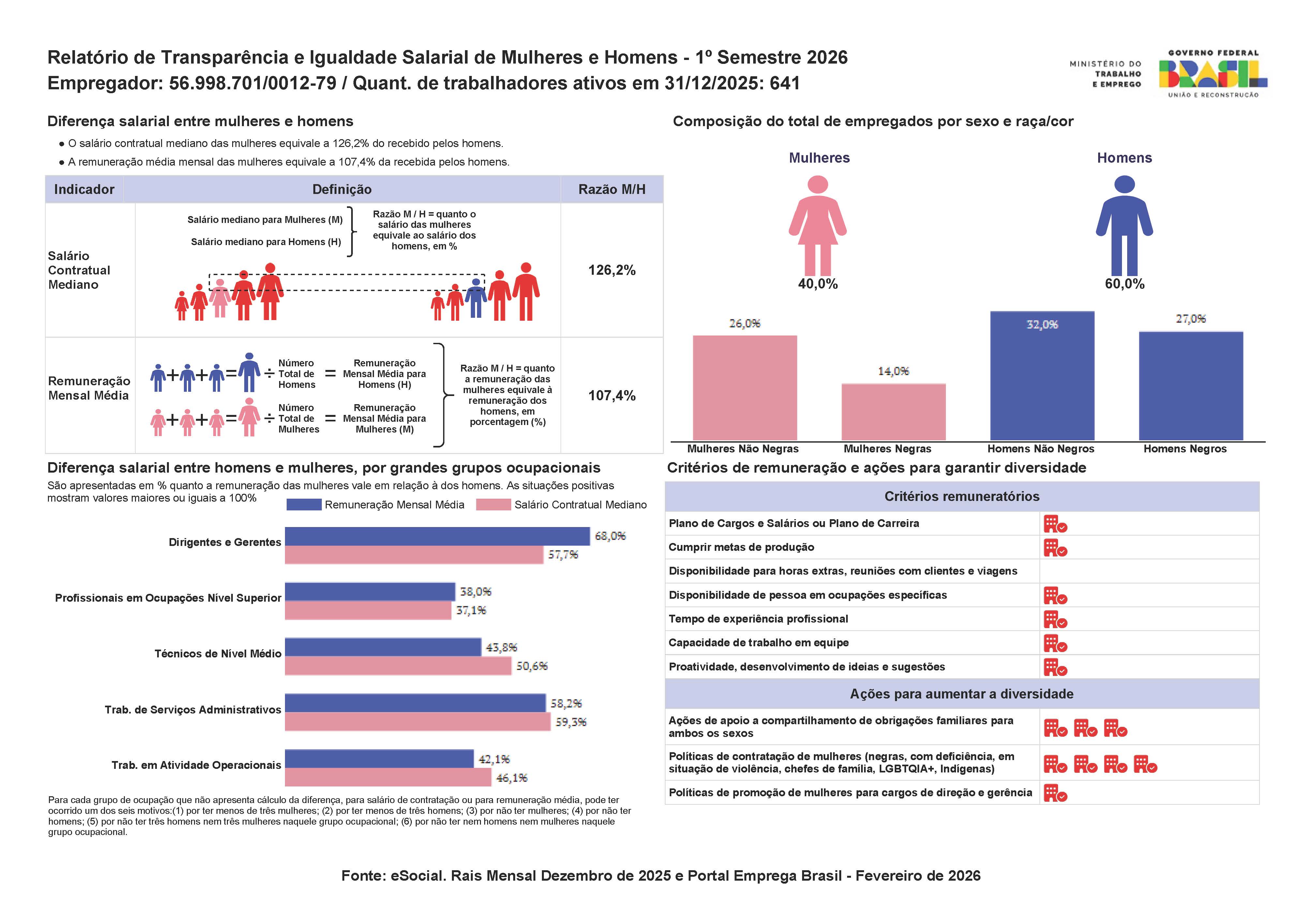 Relatório de Transparência e Igualdade Salarial de Mulheres e Homens - 1º Semestre 2026
Empregador: 56.998.701/0012-79 / Quant. de trabalhadores ativos em 31/12/2025: 641

MINISTÉRIO DO TRABALHO E EMPREGO
GOVERNO FEDERAL
BRASIL
UNIÃO E RECONSTRUÇÃO

Diferença salarial entre mulheres e homens
● O salário contratual mediano das mulheres equivale a 126,2% do recebido pelos homens.
● A remuneração média mensal das mulheres equivale a 107,4% da recebida pelos homens.

| Indicador | Definição | Razão M/H |
|---|---|---|
| Salário Contratual Mediano | Salário mediano para Mulheres (M) Salário mediano para Homens (H) Razão M / H = quanto o salário das mulheres equivale ao salário dos homens, em % | 126,2% |
| Remuneração Mensal Média | + + = ÷ Número Total de Homens = Remuneração Mensal Média para Homens (H) + + = ÷ Número Total de Mulheres = Remuneração Mensal Média para Mulheres (M) Razão M / H = quanto a remuneração das mulheres equivale à remuneração dos homens, em porcentagem (%) | 107,4% |

Composição do total de empregados por sexo e raça/cor
Mulheres
40,0%
Homens
60,0%
26,0%
14,0%
32,0%
27,0%
Mulheres Não Negras
Mulheres Negras
Homens Não Negros
Homens Negros

Diferença salarial entre homens e mulheres, por grandes grupos ocupacionais
São apresentadas em % quanto a remuneração das mulheres vale em relação à dos homens. As situações positivas mostram valores maiores ou iguais a 100%
Remuneração Mensal Média
Salário Contratual Mediano
Dirigentes e Gerentes 68,0% 57,7%
Profissionais em Ocupações Nível Superior 38,0% 37,1%
Técnicos de Nível Médio 43,8% 50,6%
Trab. de Serviços Administrativos 58,2% 59,3%
Trab. em Atividade Operacionais 42,1% 46,1%
Para cada grupo de ocupação que não apresenta cálculo da diferença, para salário de contratação ou para remuneração média, pode ter ocorrido um dos seis motivos:(1) por ter menos de três mulheres; (2) por ter menos de três homens; (3) por não ter mulheres; (4) por não ter homens; (5) por não ter três homens nem três mulheres naquele grupo ocupacional; (6) por não ter nem homens nem mulheres naquele grupo ocupacional.

Critérios de remuneração e ações para garantir diversidade
Critérios remuneratórios
Plano de Cargos e Salários ou Plano de Carreira
Cumprir metas de produção
Disponibilidade para horas extras, reuniões com clientes e viagens
Disponibilidade de pessoa em ocupações específicas
Tempo de experiência profissional
Capacidade de trabalho em equipe
Proatividade, desenvolvimento de ideias e sugestões
Ações para aumentar a diversidade
Ações de apoio a compartilhamento de obrigações familiares para ambos os sexos
Políticas de contratação de mulheres (negras, com deficiência, em situação de violência, chefes de família, LGBTQIA+, Indígenas)
Políticas de promoção de mulheres para cargos de direção e gerência

Fonte: eSocial. Rais Mensal Dezembro de 2025 e Portal Emprega Brasil - Fevereiro de 2026